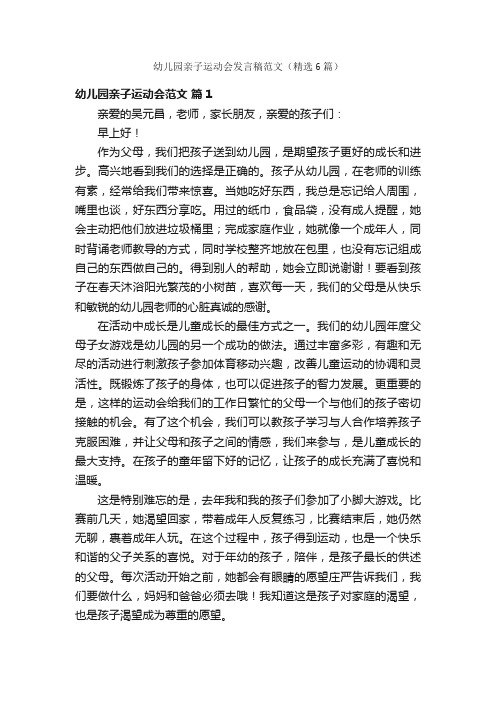 幼儿园亲子运动会发言稿范文（精选6篇）

幼儿园亲子运动会范文 篇1

亲爱的吴元昌，老师，家长朋友，亲爱的孩子们：

早上好！

作为父母，我们把孩子送到幼儿园，是期望孩子更好的成长和进步。高兴地看到我们的选择是正确的。孩子从幼儿园，在老师的训练有素，经常给我们带来惊喜。当她吃好东西，我总是忘记给人周围，嘴里也谈，好东西分享吃。用过的纸巾，食品袋，没有成人提醒，她会主动把他们放进垃圾桶里；完成家庭作业，她就像一个成年人，同时背诵老师教导的方式，同时学校整齐地放在包里，也没有忘记组成自己的东西做自己的。得到别人的帮助，她会立即说谢谢！要看到孩子在春天沐浴阳光繁茂的小树苗，喜欢每一天，我们的父母是从快乐和敏锐的幼儿园老师的心脏真诚的感谢。

在活动中成长是儿童成长的最佳方式之一。我们的幼儿园年度父母子女游戏是幼儿园的另一个成功的做法。通过丰富多彩，有趣和无尽的活动进行刺激孩子参加体育移动兴趣，改善儿童运动的协调和灵活性。既锻炼了孩子的身体，也可以促进孩子的智力发展。更重要的是，这样的运动会给我们的工作日繁忙的父母一个与他们的孩子密切接触的机会。有了这个机会，我们可以教孩子学习与人合作培养孩子克服困难，并让父母和孩子之间的情感，我们来参与，是儿童成长的最大支持。在孩子的童年留下好的记忆，让孩子的成长充满了喜悦和温暖。

这是特别难忘的是，去年我和我的孩子们参加了小脚大游戏。比赛前几天，她渴望回家，带着成年人反复练习，比赛结束后，她仍然无聊，裹着成年人玩。在这个过程中，孩子得到运动，也是一个快乐和谐的父子关系的喜悦。对于年幼的孩子，陪伴，是孩子最长的供述的父母。每次活动开始之前，她都会有眼睛的愿望庄严告诉我们，我们要做什么，妈妈和爸爸必须去哦！我知道这是孩子对家庭的渴望，也是孩子渴望成为尊重的愿望。